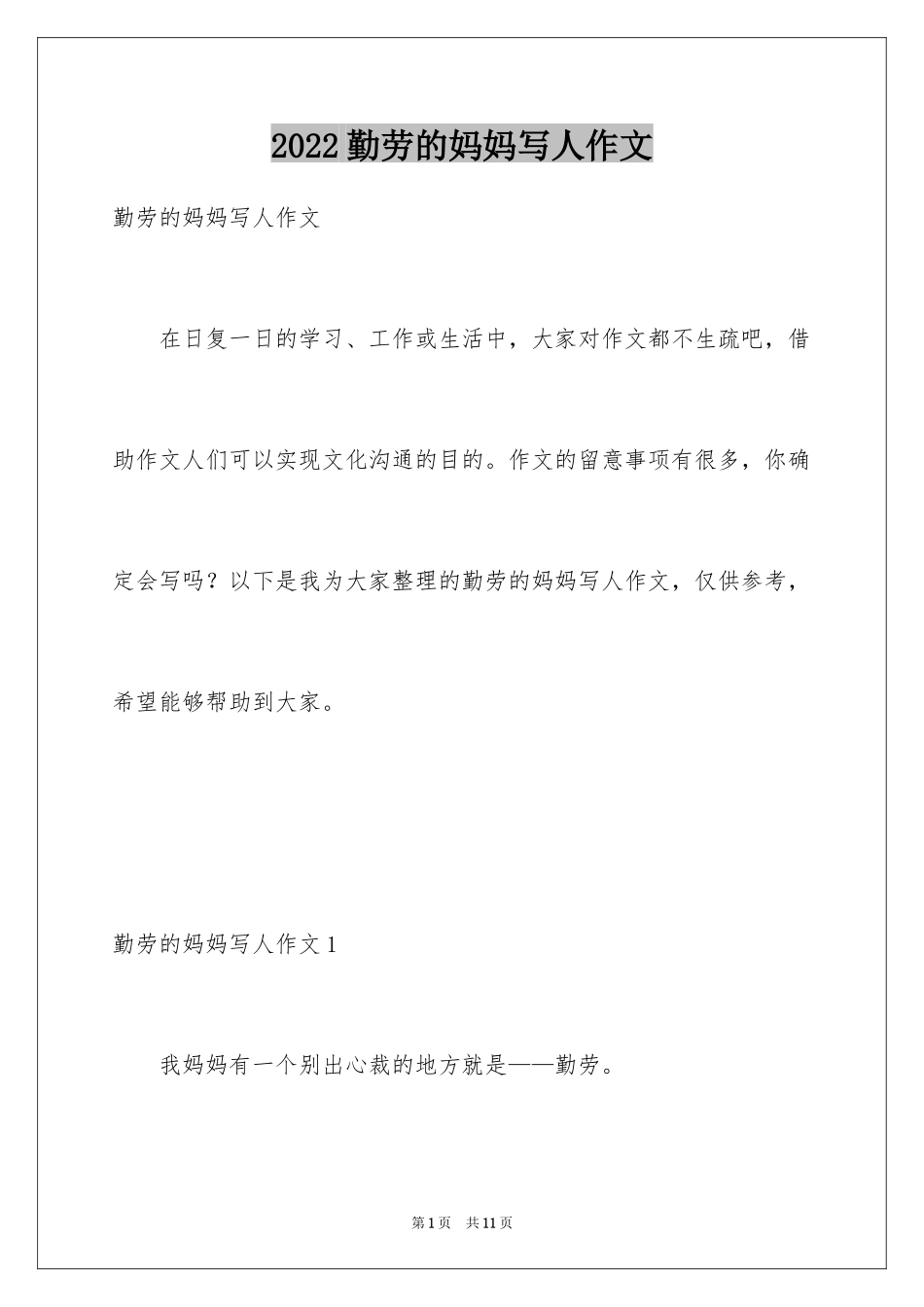 2022 勤劳的妈妈写人作文

勤劳的妈妈写人作文

在日复一日的学习、工作或生活中，大家对作文都不生疏吧，借助作文人们可以实现文化沟通的目的。作文的留意事项有很多，你确定会写吗？以下是我为大家整理的勤劳的妈妈写人作文，仅供参考，希望能够帮助到大家。

勤劳的妈妈写人作文 1

我妈妈有一个别出心裁的地方就是——勤劳。

第 1 页　共 11 页